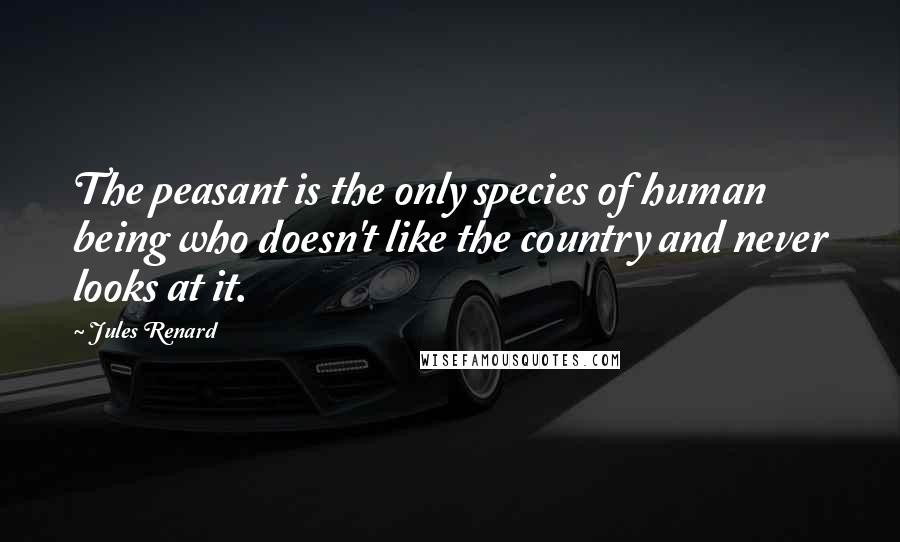 The peasant is the only species of human being who doesn't like the country and never looks at it.

~ Jules Renard

WISEFAMOUSQUOTES.COM